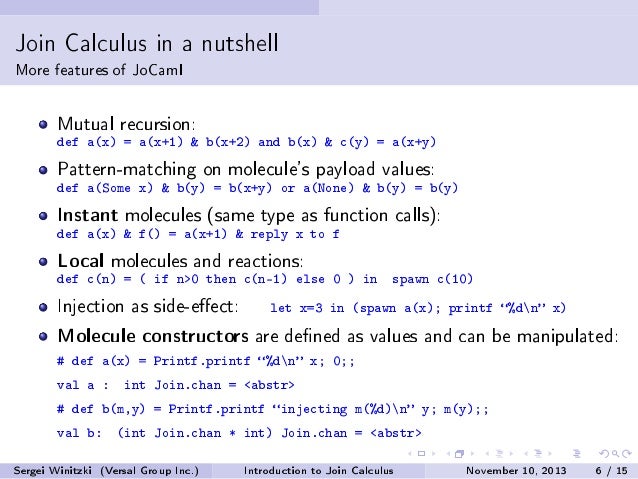 Join Calculus in a nutshell
More features of JoCaml

• Mutual recursion:
def a(x) = a(x+1) & b(x+2) and b(x) & c(y) = a(x+y)

• Pattern-matching on molecule's payload values:
def a(Some x) & b(y) = b(x+y) or a(None) & b(y) = b(y)

• Instant molecules (same type as function calls):
def a(x) & f() = a(x+1) & reply x to f

• Local molecules and reactions:
def c(n) = ( if n>0 then c(n-1) else 0 ) in spawn c(10)

• Injection as side-effect: let x=3 in (spawn a(x); printf "%d\n" x)

• Molecule constructors are defined as values and can be manipulated:
# def a(x) = Printf.printf "%d\n" x; 0;;
val a : int Join.chan = <abstr>
# def b(m,y) = Printf.printf "injecting m(%d)\n" y; m(y);;
val b: (int Join.chan * int) Join.chan = <abstr>

Sergei Winitzki (Versal Group Inc.) Introduction to Join Calculus November 10, 2013 6 / 15